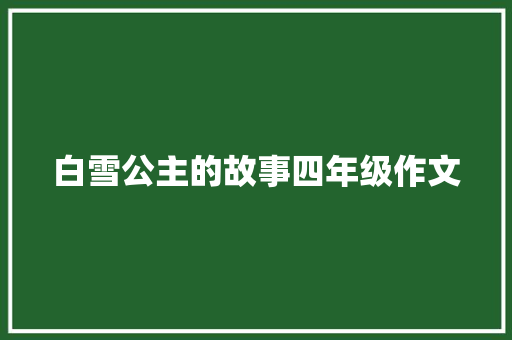 白雪公主的故事四年级作文